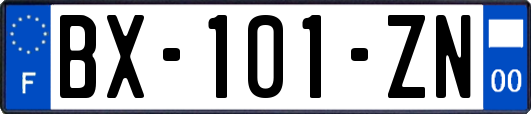 F

BX-101-ZN

00